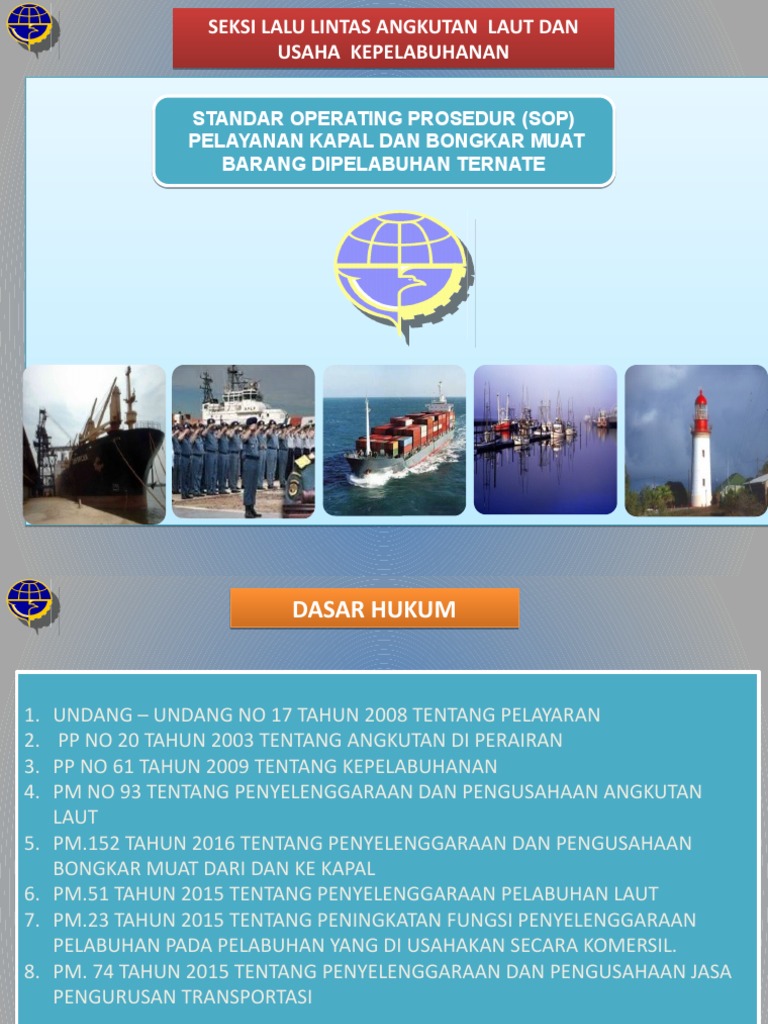 SEKSI LALU LINTAS ANGKUTAN LAUT DAN USAHA KEPELABUHANAN

STANDAR OPERATING PROSEDUR (SOP) PELAYANAN KAPAL DAN BONGKAR MUAT BARANG DIPELABUHAN TERNATE

DASAR HUKUM

1. UNDANG – UNDANG NO 17 TAHUN 2008 TENTANG PELAYARAN
2. PP NO 20 TAHUN 2003 TENTANG ANGKUTAN DI PERAIRAN
3. PP NO 61 TAHUN 2009 TENTANG KEPELABUHANAN
4. PM NO 93 TENTANG PENYELENGGARAAN DAN PENGUSAHAAN ANGKUTAN LAUT
5. PM.152 TAHUN 2016 TENTANG PENYELENGGARAAN DAN PENGUSAHAAN BONGKAR MUAT DARI DAN KE KAPAL
6. PM.51 TAHUN 2015 TENTANG PENYELENGGARAAN PELABUHAN LAUT
7. PM.23 TAHUN 2015 TENTANG PENINGKATAN FUNGSI PENYELENGGARAAN PELABUHAN PADA PELABUHAN YANG DI USAHAKAN SECARA KOMERSIL.
8. PM. 74 TAHUN 2015 TENTANG PENYELENGGARAAN DAN PENGUSAHAAN JASA PENGURUSAN TRANSPORTASI